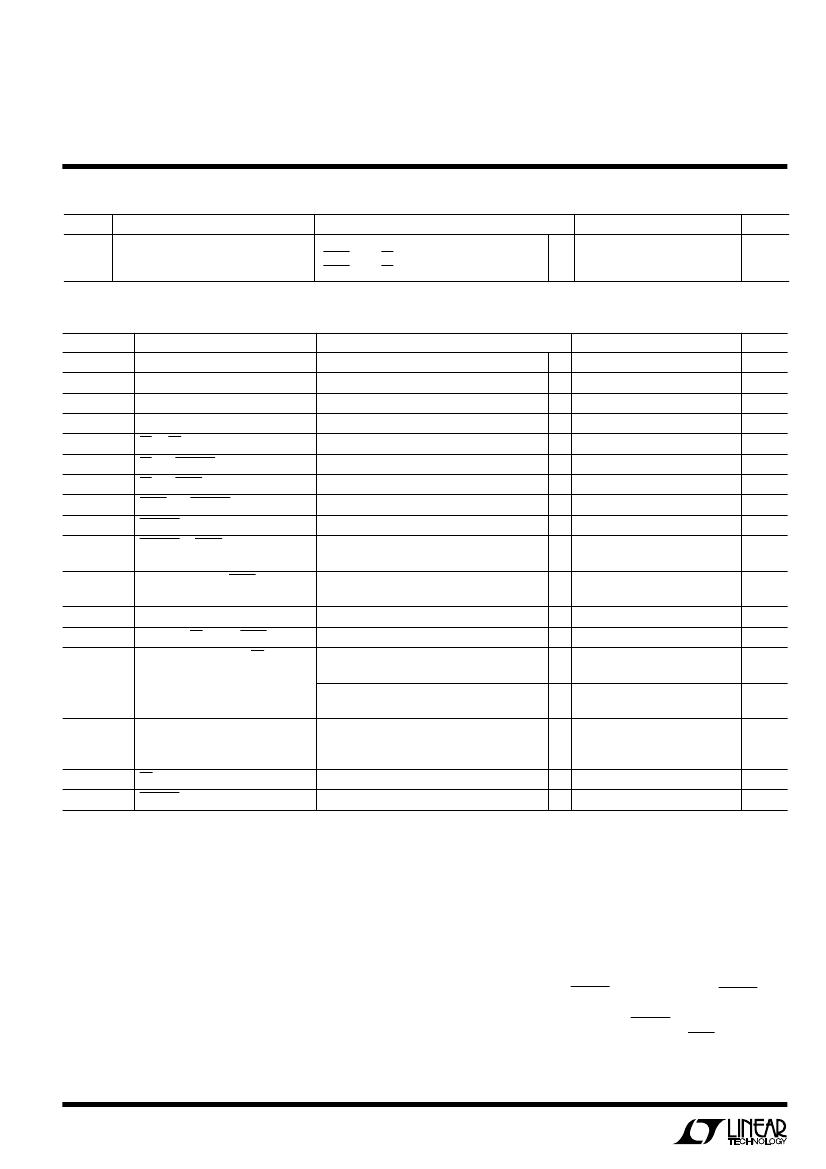 LINEAR TECHNOLOGY